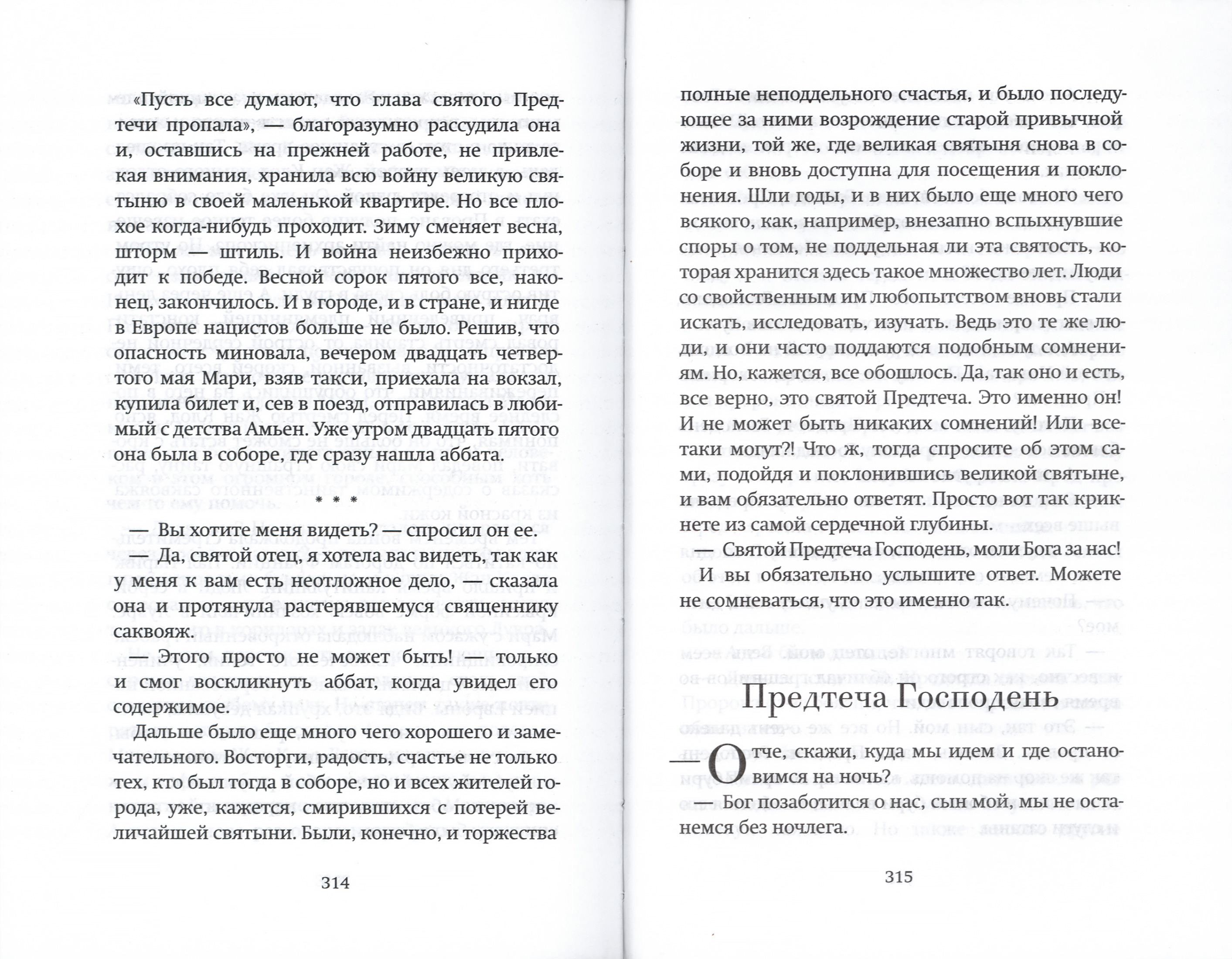 «Пусть все думают, что глава святого Предтечи пропала», — благоразумно рассудила она и, оставшись на прежней работе, не привлекая внимания, хранила всю войну великую святыню в своей маленькой квартире. Но все плохое когда-нибудь проходит. Зиму сменяет весна, шторм — штиль. И война неизбежно приходит к победе. Весной сорок пятого все, наконец, закончилось. И в городе, и в стране, и нигде в Европе нацистов больше не было. Решив, что опасность миновала, вечером двадцать четвертого мая Мари, взяв такси, приехала на вокзал, купила билет и, сев в поезд, отправилась в любимый с детства Амьен. Уже утром двадцать пятого она была в соборе, где сразу нашла аббата.

* * *

— Вы хотите меня видеть? — спросил он ее.

— Да, святой отец, я хотела вас видеть, так как у меня к вам есть неотложное дело, — сказала она и протянула растерявшемуся священнику саквояж.

— Этого просто не может быть! — только и смог воскликнуть аббат, когда увидел его содержимое.

Дальше было еще много чего хорошего и замечательного. Восторги, радость, счастье не только тех, кто был тогда в соборе, но и всех жителей города, уже, кажется, смирившихся с потерей величайшей святыни. Были, конечно, и торжества

314

полные неподдельного счастья, и было последующее за ними возрождение старой привычной жизни, той же, где великая святыня снова в соборе и вновь доступна для посещения и поклонения. Шли годы, и в них было еще много чего всякого, как, например, внезапно вспыхнувшие споры о том, не поддельная ли эта святость, которая хранится здесь такое множество лет. Люди со свойственным им любопытством вновь стали искать, исследовать, изучать. Ведь это те же люди, и они часто поддаются подобным сомнениям. Но, кажется, все обошлось. Да, так оно и есть, все верно, это святой Предтеча. Это именно он! И не может быть никаких сомнений! Или все-таки могут?! Что ж, тогда спросите об этом сами, подойдя и поклонившись великой святыне, и вам обязательно ответят. Просто вот так крикнете из самой сердечной глубины.

— Святой Предтеча Господень, моли Бога за нас!

И вы обязательно услышите ответ. Можете не сомневаться, что это именно так.

Предтеча Господень

— Отче, скажи, куда мы идем и где остановимся на ночь?

— Бог позаботится о нас, сын мой, мы не останемся без ночлега.

315